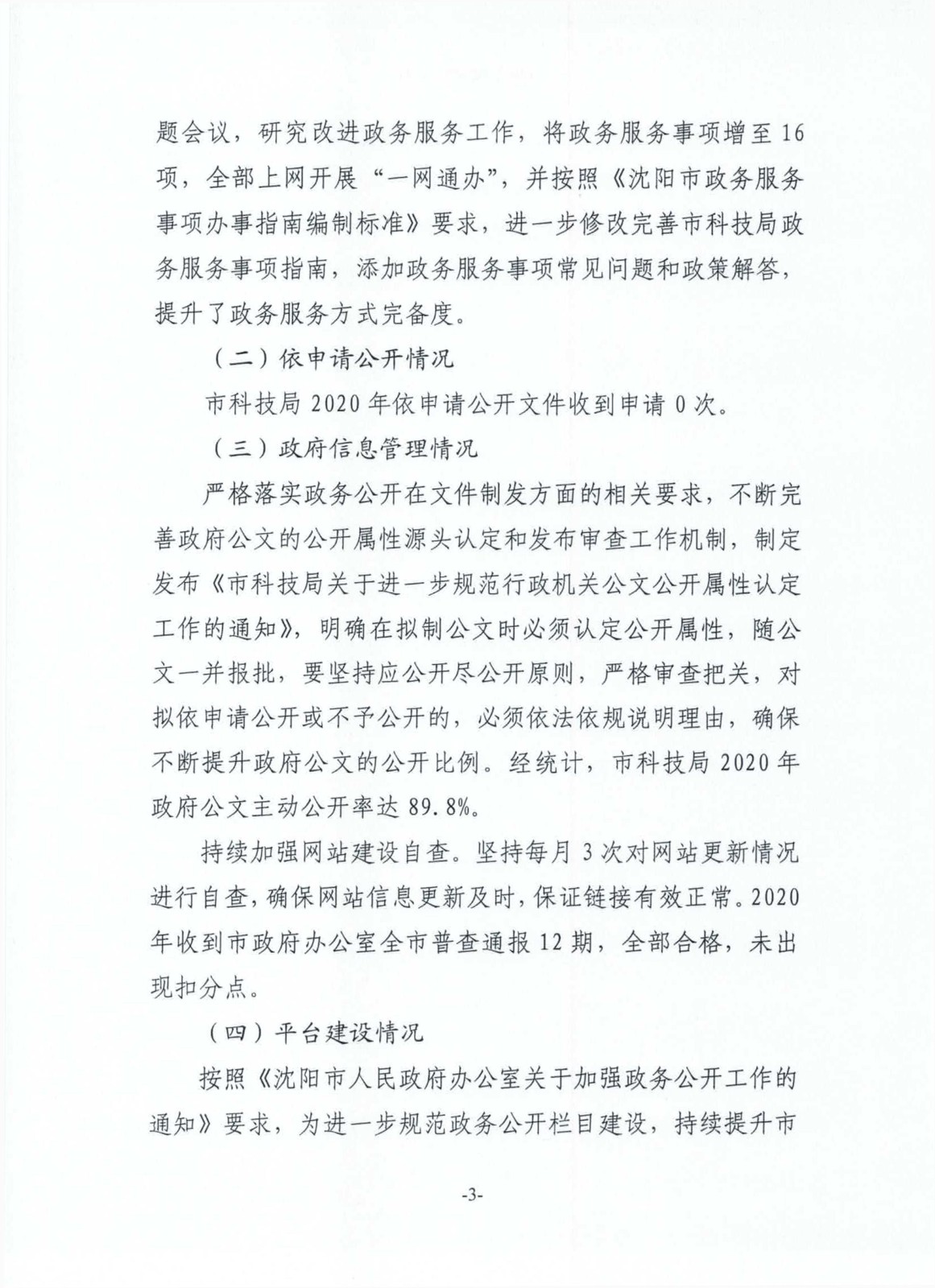 题会议，研究改进政务服务工作，将政务服务事项增至16项，全部上网开展“一网通办”，并按照《沈阳市政务服务事项办事指南编制标准》要求，进一步修改完善市科技局政务服务事项指南，添加政务服务事项常见问题和政策解答，提升了政务服务方式完备度。

（二）依申请公开情况

市科技局2020年依申请公开文件收到申请0次。

（三）政府信息管理情况

严格落实政务公开在文件制发方面的相关要求，不断完善政府公文的公开属性源头认定和发布审查工作机制，制定发布《市科技局关于进一步规范行政机关公文公开属性认定工作的通知》，明确在拟制公文时必须认定公开属性，随公文一并报批，要坚持应公开尽公开原则，严格审查把关，对拟依申请公开或不予公开的，必须依法依规说明理由，确保不断提升政府公文的公开比例。经统计，市科技局2020年政府公文主动公开率达89.8%。

持续加强网站建设自查。坚持每月3次对网站更新情况进行自查，确保网站信息更新及时，保证链接有效正常。2020年收到市政府办公室全市普查通报12期，全部合格，未出现扣分点。

（四）平台建设情况

按照《沈阳市人民政府办公室关于加强政务公开工作的通知》要求，为进一步规范政务公开栏目建设，持续提升市

-3-